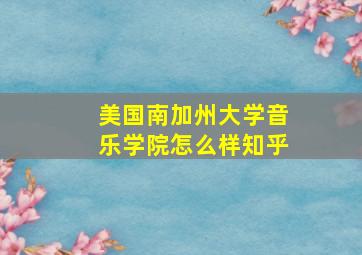 美国南加州大学音乐学院怎么样知乎